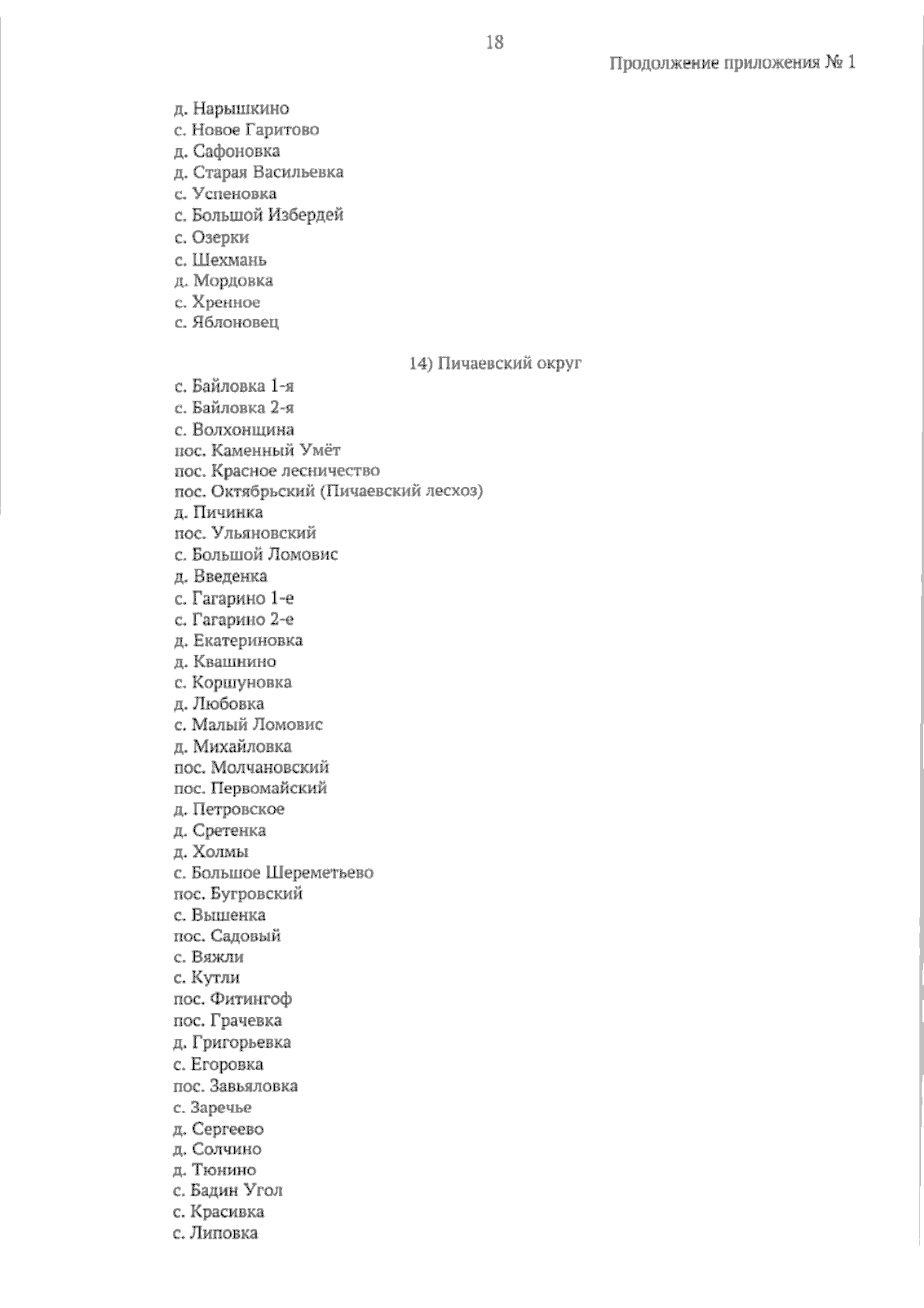 18

Продолжение приложения № 1

д. Нарышкино
с. Новое Гаритово
д. Сафоновка
д. Старая Васильевка
с. Успеновка
с. Большой Избердей
с. Озерки
с. Шехмань
д. Мордовка
с. Хренное
с. Яблоновец

14) Пичаевский округ

с. Байловка 1-я
с. Байловка 2-я
с. Волхонщина
пос. Каменный Умёт
пос. Красное лесничество
пос. Октябрьский (Пичаевский лесхоз)
д. Пичинка
пос. Ульяновский
с. Большой Ломовис
д. Введенка
с. Гагарино 1-е
с. Гагарино 2-е
д. Екатериновка
д. Квашнино
с. Коршуновка
д. Любовка
с. Малый Ломовис
д. Михайловка
пос. Молчановский
пос. Первомайский
д. Петровское
д. Сретенка
д. Холмы
с. Большое Шереметьево
пос. Бугровский
с. Вышенка
пос. Садовый
с. Вяжли
с. Кутли
пос. Фитингоф
пос. Грачевка
д. Григорьевка
с. Егоровка
пос. Завьяловка
с. Заречье
д. Сергеево
д. Солчино
д. Тюнино
с. Бадин Угол
с. Красивка
с. Липовка